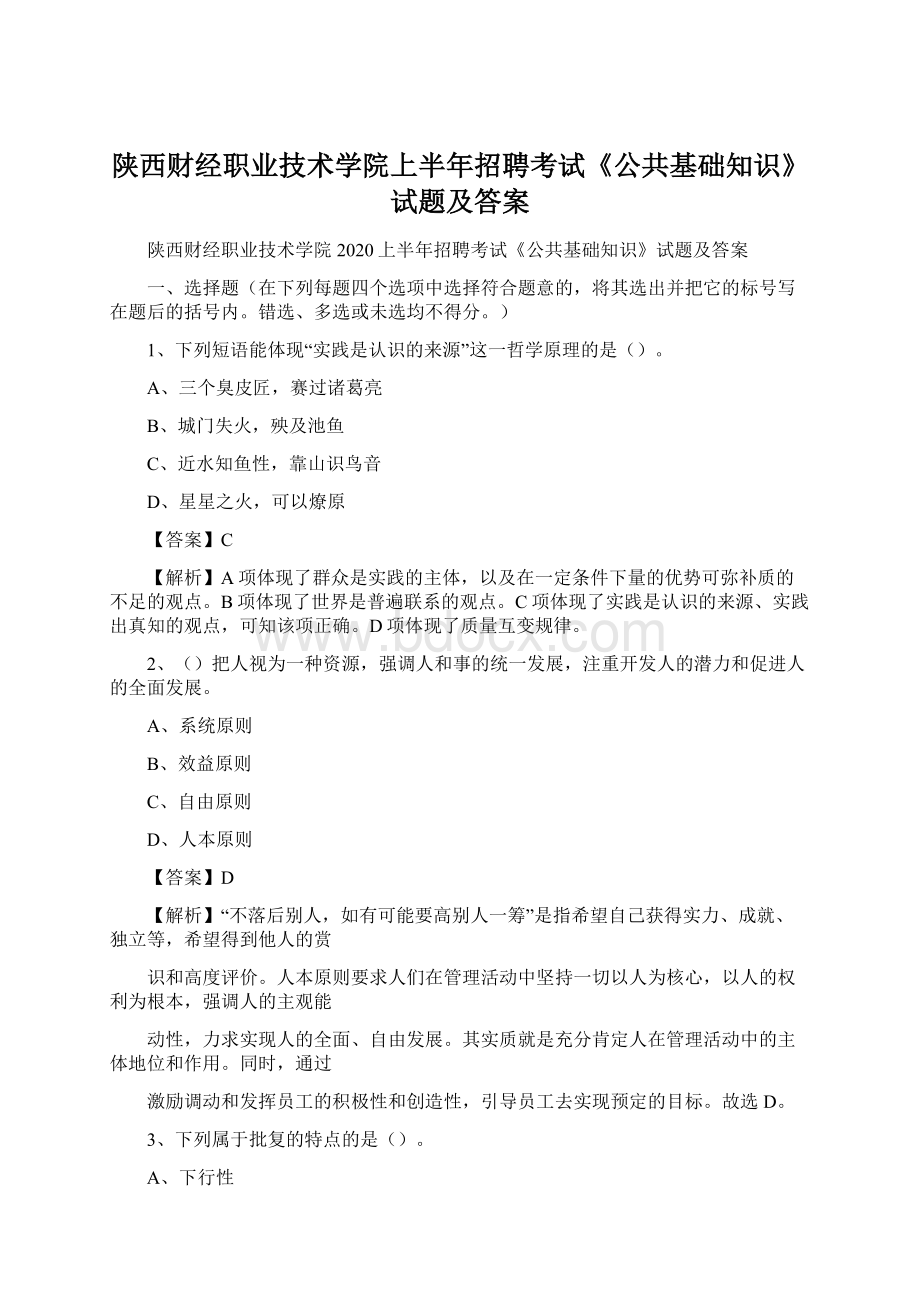 陕西财经职业技术学院上半年招聘考试《公共基础知识》试题及答案

陕西财经职业技术学院 2020 上半年招聘考试《公共基础知识》试题及答案

一、选择题（在下列每题四个选项中选择符合题意的，将其选出并把它的标号写在题后的括号内。错选、多选或未选均不得分。）

1、下列短语能体现“实践是认识的来源”这一哲学原理的是（）。

A、三个臭皮匠，赛过诸葛亮

B、城门失火，殃及池鱼

C、近水知鱼性，靠山识鸟音

D、星星之火，可以燎原

【答案】C

【解析】A 项体现了群众是实践的主体，以及在一定条件下量的优势可弥补质的不足的观点。B 项体现了世界是普遍联系的观点。C 项体现了实践是认识的来源、实践出真知的观点，可知该项正确。D 项体现了质量互变规律。

www.bdocx.com

2、（）把人视为一种资源，强调人和事的统一发展，注重开发人的潜力和促进人的全面发展。

A、系统原则

B、效益原则

C、自由原则

D、人本原则

【答案】D

【解析】“不落后别人，如有可能要高别人一筹”是指希望自己获得实力、成就、独立等，希望得到他人的赏

识和高度评价。人本原则要求人们在管理活动中坚持一切以人为核心，以人的权利为根本，强调人的主观能

动性，力求实现人的全面、自由发展。其实质就是充分肯定人在管理活动中的主体地位和作用。同时，通过

激励调动和发挥员工的积极性和创造性，引导员工去实现预定的目标。故选 D。

3、下列属于批复的特点的是（）。

A、下行性